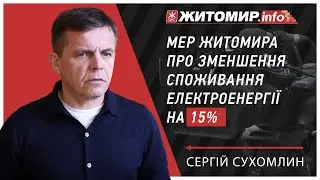 ЖИТОМИР.info

МЕР ЖИТОМИРА ПРО ЗМЕНШЕННЯ СПОЖИВАННЯ ЕЛЕКТРОЕНЕРГІЇ НА 15%

СЕРГІЙ СУХОМЛИН